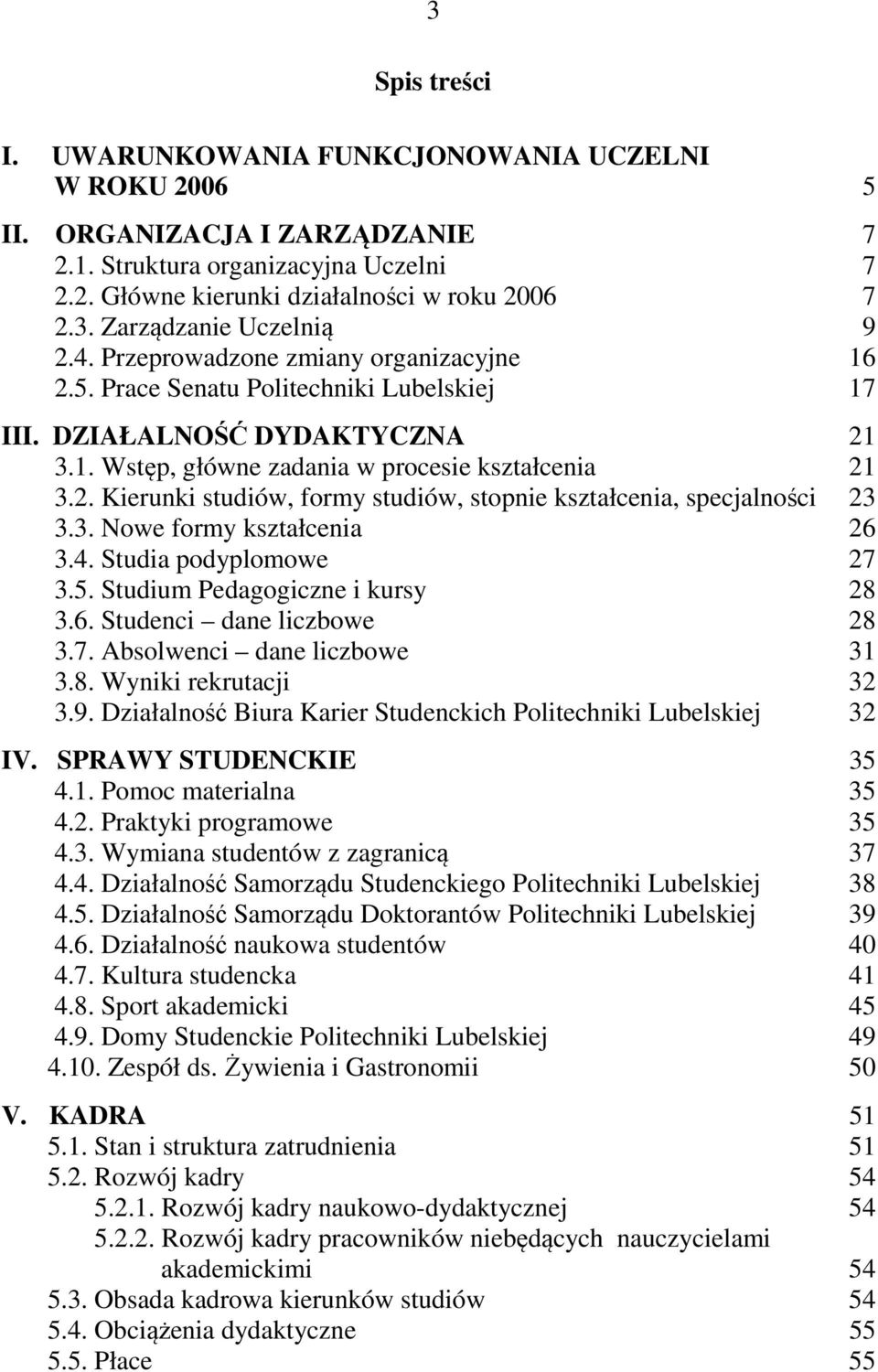 3

Spis treści

I. UWARUNKOWANIA FUNKCJONOWANIA UCZELNI W ROKU 2006 5

II. ORGANIZACJA I ZARZĄDZANIE 7
2.1. Struktura organizacyjna Uczelni 7
2.2. Główne kierunki działalności w roku 2006 7
2.3. Zarządzanie Uczelnią 9
2.4. Przeprowadzone zmiany organizacyjne 16
2.5. Prace Senatu Politechniki Lubelskiej 17

III. DZIAŁALNOŚĆ DYDAKTYCZNA 21
3.1. Wstęp, główne zadania w procesie kształcenia 21
3.2. Kierunki studiów, formy studiów, stopnie kształcenia, specjalności 23
3.3. Nowe formy kształcenia 26
3.4. Studia podyplomowe 27
3.5. Studium Pedagogiczne i kursy 28
3.6. Studenci – dane liczbowe 28
3.7. Absolwenci – dane liczbowe 31
3.8. Wyniki rekrutacji 32
3.9. Działalność Biura Karier Studenckich Politechniki Lubelskiej 32

IV. SPRAWY STUDENCKIE 35
4.1. Pomoc materialna 35
4.2. Praktyki programowe 35
4.3. Wymiana studentów z zagranicą 37
4.4. Działalność Samorządu Studenckiego Politechniki Lubelskiej 38
4.5. Działalność Samorządu Doktorantów Politechniki Lubelskiej 39
4.6. Działalność naukowa studentów 40
4.7. Kultura studencka 41
4.8. Sport akademicki 45
4.9. Domy Studenckie Politechniki Lubelskiej 49
4.10. Zespół ds. Żywienia i Gastronomii 50

V. KADRA 51
5.1. Stan i struktura zatrudnienia 51
5.2. Rozwój kadry 54
5.2.1. Rozwój kadry naukowo-dydaktycznej 54
5.2.2. Rozwój kadry pracowników niebędących nauczycielami akademickimi 54
5.3. Obsada kadrowa kierunków studiów 54
5.4. Obciążenia dydaktyczne 55
5.5. Płace 55